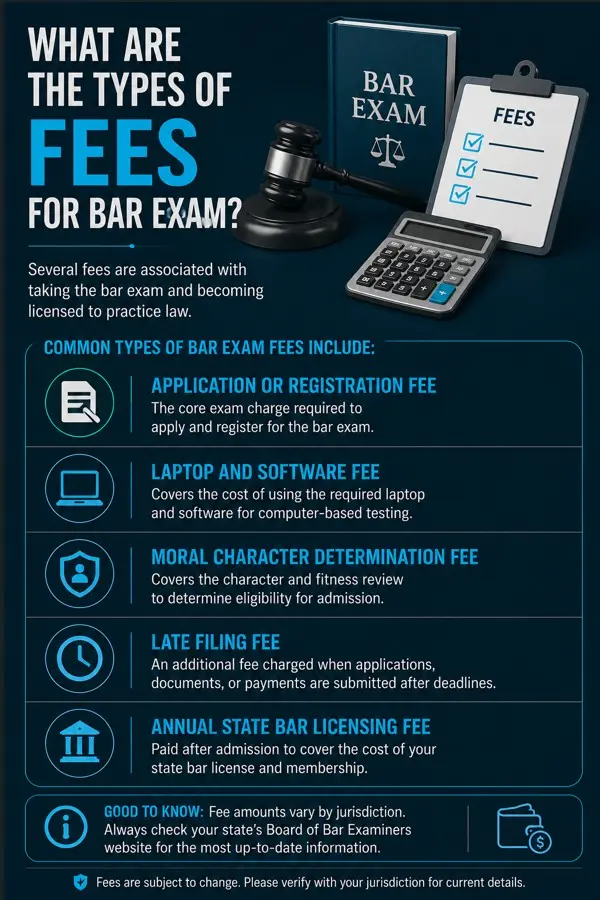 WHAT ARE THE TYPES OF FEES FOR BAR EXAM?

BAR EXAM

FEES

Several fees are associated with taking the bar exam and becoming licensed to practice law.

COMMON TYPES OF BAR EXAM FEES INCLUDE:

APPLICATION OR REGISTRATION FEE
The core exam charge required to apply and register for the bar exam.

LAPTOP AND SOFTWARE FEE
Covers the cost of using the required laptop and software for computer-based testing.

MORAL CHARACTER DETERMINATION FEE
Covers the character and fitness review to determine eligibility for admission.

LATE FILING FEE
An additional fee charged when applications, documents, or payments are submitted after deadlines.

ANNUAL STATE BAR LICENSING FEE
Paid after admission to cover the cost of your state bar license and membership.

GOOD TO KNOW: Fee amounts vary by jurisdiction. Always check your state's Board of Bar Examiners website for the most up-to-date information.

Fees are subject to change. Please verify with your jurisdiction for current details.